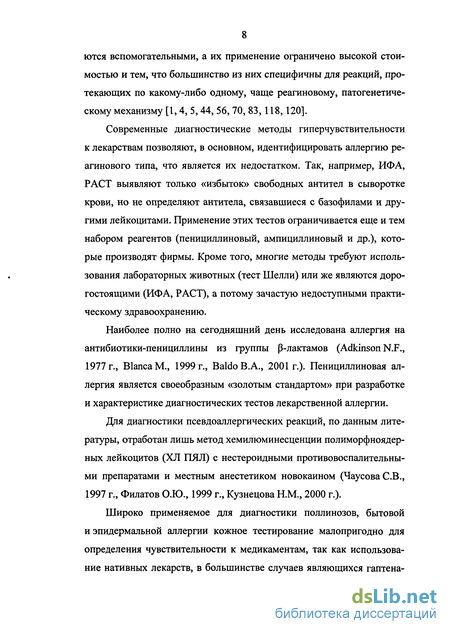 8

ются вспомогательными, а их применение ограничено высокой стоимостью и тем, что большинство из них специфичны для реакций, протекающих по какому-либо одному, чаще реагиновому, патогенетическому механизму [1, 4, 5, 44, 56, 70, 83, 118, 120].

Современные диагностические методы гиперчувствительности к лекарствам позволяют, в основном, идентифицировать аллергию реагинового типа, что является их недостатком. Так, например, ИФА, РАСТ выявляют только «избыток» свободных антител в сыворотке крови, но не определяют антитела, связавшиеся с базофилами и другими лейкоцитами. Применение этих тестов ограничивается еще и тем набором реагентов (пенициллиновый, ампициллиновый и др.), которые производят фирмы. Кроме того, многие методы требуют использования лабораторных животных (тест Шелли) или же являются дорогостоящими (ИФА, РАСТ), а потому зачастую недоступными практическому здравоохранению.

Наиболее полно на сегодняшний день исследована аллергия на антибиотики-пенициллины из группы β-лактамов (Adkinson N.F., 1977 г., Blanca M., 1999 г., Baldo B.A., 2001 г.). Пенициллиновая аллергия является своеобразным «золотым стандартом» при разработке и характеристике диагностических тестов лекарственной аллергии.

Для диагностики псевдоаллергических реакций, по данным литературы, отработан лишь метод хемилюминесценции полиморфноядерных лейкоцитов (ХЛ ПЯЛ) с нестероидными противовоспалительными препаратами и местным анестетиком новокаином (Чаусова С.В., 1997 г., Филатов О.Ю., 1999 г., Кузнецова Н.М., 2000 г.).

Широко применяемое для диагностики поллинозов, бытовой и эпидермальной аллергии кожное тестирование малопригодно для определения чувствительности к медикаментам, так как использование нативных лекарств, в большинстве случаев являющихся гаптена-

dsLib.net
библиотека диссертаций